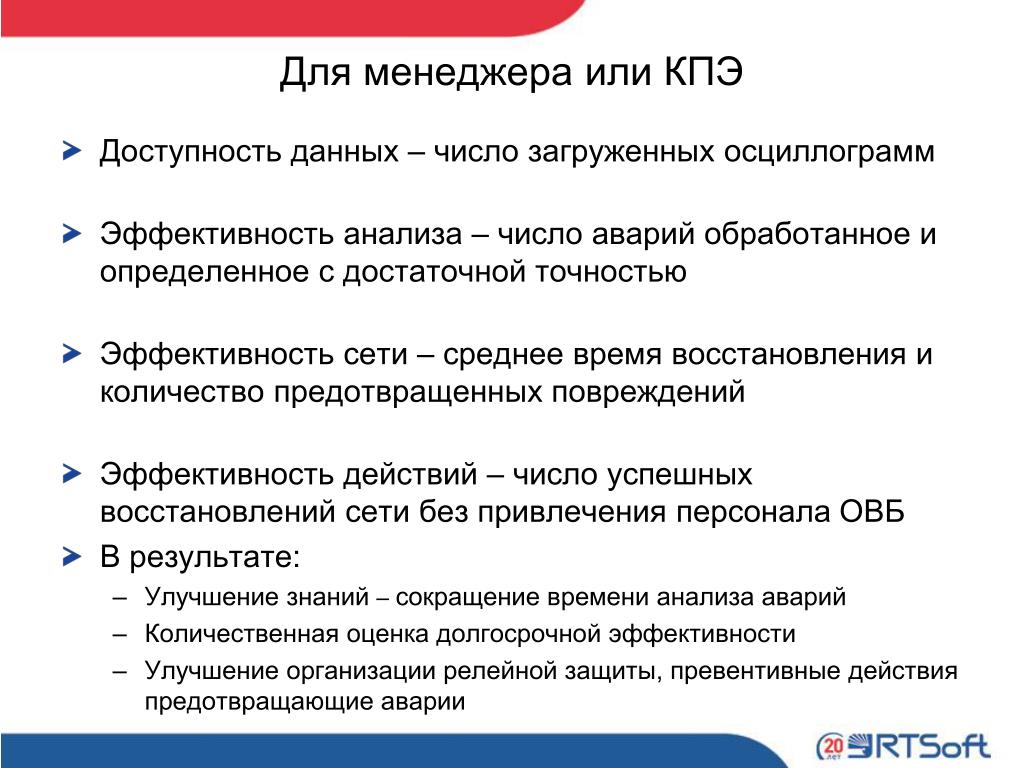 Для менеджера или КПЭ

Доступность данных – число загруженных осциллограмм

Эффективность анализа – число аварий обработанное и определенное с достаточной точностью

Эффективность сети – среднее время восстановления и количество предотвращенных повреждений

Эффективность действий – число успешных восстановлений сети без привлечения персонала ОВБ

В результате:

– Улучшение знаний – сокращение времени анализа аварий

– Количественная оценка долгосрочной эффективности

– Улучшение организации релейной защиты, превентивные действия предотвращающие аварии

20 лет RTSoft